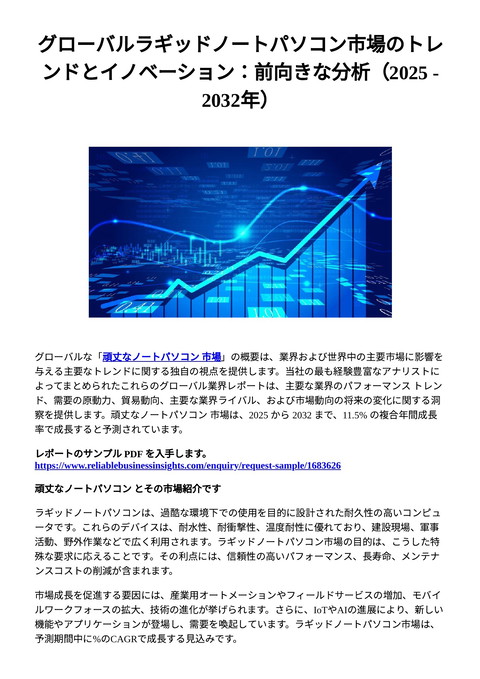 グローバルラギッドノートパソコン市場のトレンドとイノベーション：前向きな分析（2025 - 2032年）

グローバルな「頑丈なノートパソコン 市場」の概要は、業界および世界中の主要市場に影響を与える主要なトレンドに関する独自の視点を提供します。当社の最も経験豊富なアナリストによってまとめられたこれらのグローバル業界レポートは、主要な業界のパフォーマンス トレンド、需要の原動力、貿易動向、主要な業界ライバル、および市場動向の将来の変化に関する洞察を提供します。頑丈なノートパソコン 市場は、2025 から 2032 まで、11.5% の複合年間成長率で成長すると予測されています。

レポートのサンプル PDF を入手します。
https://www.reliablebusinessinsights.com/enquiry/request-sample/1683626

頑丈なノートパソコン とその市場紹介です

ラギッドノートパソコンは、過酷な環境下での使用を目的に設計された耐久性の高いコンピュータです。これらのデバイスは、耐水性、耐衝撃性、温度耐性に優れており、建設現場、軍事活動、野外作業などで広く利用されます。ラギッドノートパソコン市場の目的は、こうした特殊な要求に応えることです。その利点には、信頼性の高いパフォーマンス、長寿命、メンテナンスコストの削減が含まれます。

市場成長を促進する要因には、産業用オートメーションやフィールドサービスの増加、モバイルワークフォースの拡大、技術の進化が挙げられます。さらに、IoTやAIの進展により、新しい機能やアプリケーションが登場し、需要を喚起しています。ラギッドノートパソコン市場は、予測期間中に%のCAGRで成長する見込みです。